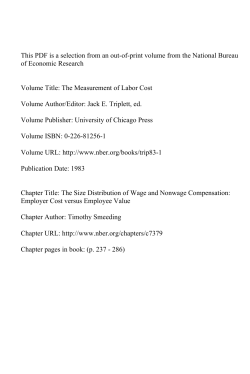 This PDF is a selection from an out-of-print volume from the National Bureau of Economic Research

Volume Title: The Measurement of Labor Cost

Volume Author/Editor: Jack E. Triplett, ed.

Volume Publisher: University of Chicago Press

Volume ISBN: 0-226-81256-1

Volume URL: http://www.nber.org/books/trip83-1

Publication Date: 1983

Chapter Title: The Size Distribution of Wage and Nonwage Compensation: Employer Cost versus Employee Value

Chapter Author: Timothy Smeeding

Chapter URL: http://www.nber.org/chapters/c7379

Chapter pages in book: (p. 237 - 286)